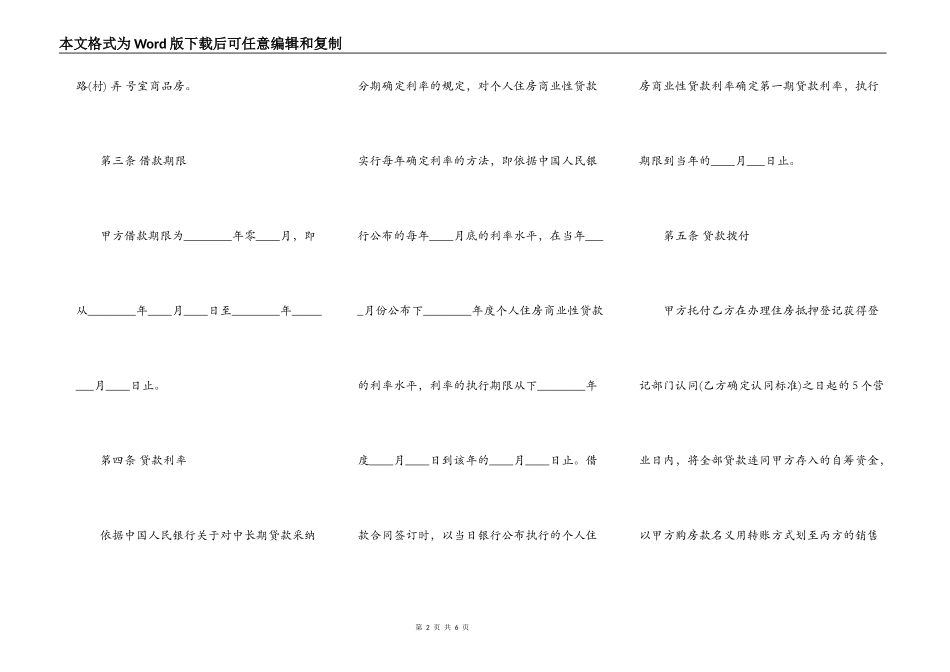 本文格式为Word版下载后可任意编辑和复制

路(村) 弄 号室商品房。

第三条 借款期限

甲方借款期限为________年零____月，即从________年____月____日至________年________月____日止。

第四条 贷款利率

依据中国人民银行关于对中长期贷款采纳分期确定利率的规定，对个人住房商业性贷款实行每年确定利率的方法，即依据中国人民银行公布的每年____月底的利率水平，在当年____月份公布下________年度个人住房商业性贷款的利率水平，利率的执行期限从下________年度____月____日到该年的____月____日止。借款合同签订时，以当日银行公布执行的个人住房商业性贷款利率确定第一期贷款利率，执行期限到当年的____月___日止。

第五条 贷款拨付

甲方托付乙方在办理住房抵押登记获得登记部门认同(乙方确定认同标准)之日起的5个营业日内，将全部贷款连同甲方存入的自筹资金，以甲方购房款名义用转账方式划至丙方的销售

第 2 页 共 6 页